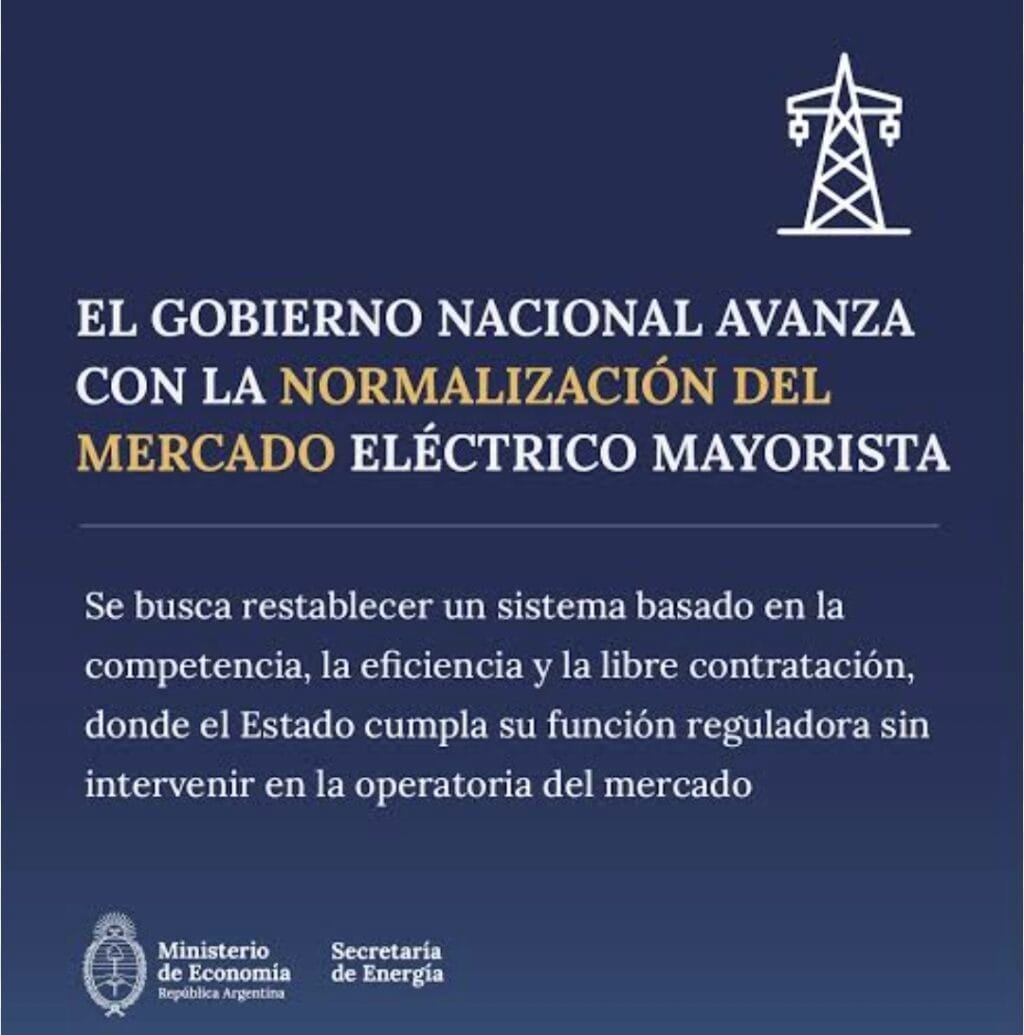 EL GOBIERNO NACIONAL AVANZA CON LA NORMALIZACIÓN DEL MERCADO ELÉCTRICO MAYORISTA

Se busca restablecer un sistema basado en la competencia, la eficiencia y la libre contratación, donde el Estado cumpla su función reguladora sin intervenir en la operatoria del mercado

Ministerio de Economía
República Argentina

Secretaría de Energía